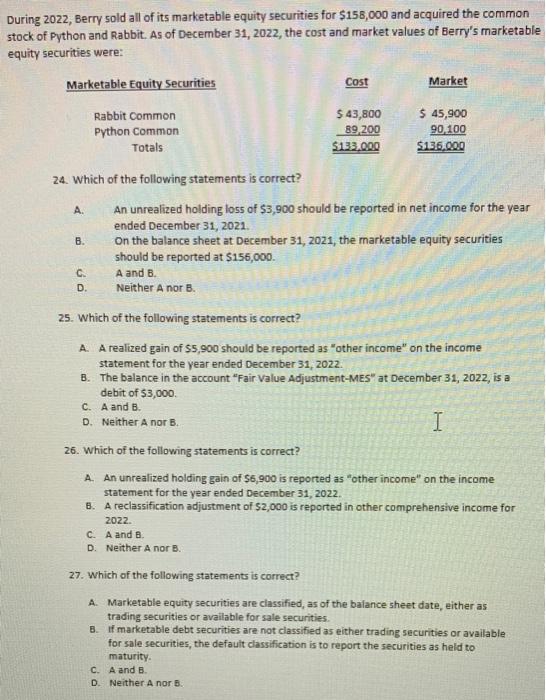 During 2022, Berry sold all of its marketable equity securities for $158,000 and acquired the common stock of Python and Rabbit. As of December 31, 2022, the cost and market values of Berry's marketable equity securities were:

| Marketable Equity Securities | Cost | Market |
|---|---|---|
| Rabbit Common | $ 43,800 | $ 45,900 |
| Python Common | 89,200 | 90,100 |
| Totals | $133,000 | $136,000 |

24. Which of the following statements is correct?

A. An unrealized holding loss of $3,900 should be reported in net income for the year ended December 31, 2021.
B. On the balance sheet at December 31, 2021, the marketable equity securities should be reported at $156,000.
C. A and B.
D. Neither A nor B.

25. Which of the following statements is correct?

A. A realized gain of $5,900 should be reported as "other income" on the income statement for the year ended December 31, 2022.
B. The balance in the account "Fair Value Adjustment-MES" at December 31, 2022, is a debit of $3,000.
C. A and B.
D. Neither A nor B.

26. Which of the following statements is correct?

A. An unrealized holding gain of $6,900 is reported as "other income" on the income statement for the year ended December 31, 2022.
B. A reclassification adjustment of $2,000 is reported in other comprehensive income for 2022.
C. A and B.
D. Neither A nor B.

27. Which of the following statements is correct?

A. Marketable equity securities are classified, as of the balance sheet date, either as trading securities or available for sale securities.
B. If marketable debt securities are not classified as either trading securities or available for sale securities, the default classification is to report the securities as held to maturity.
C. A and B.
D. Neither A nor B.